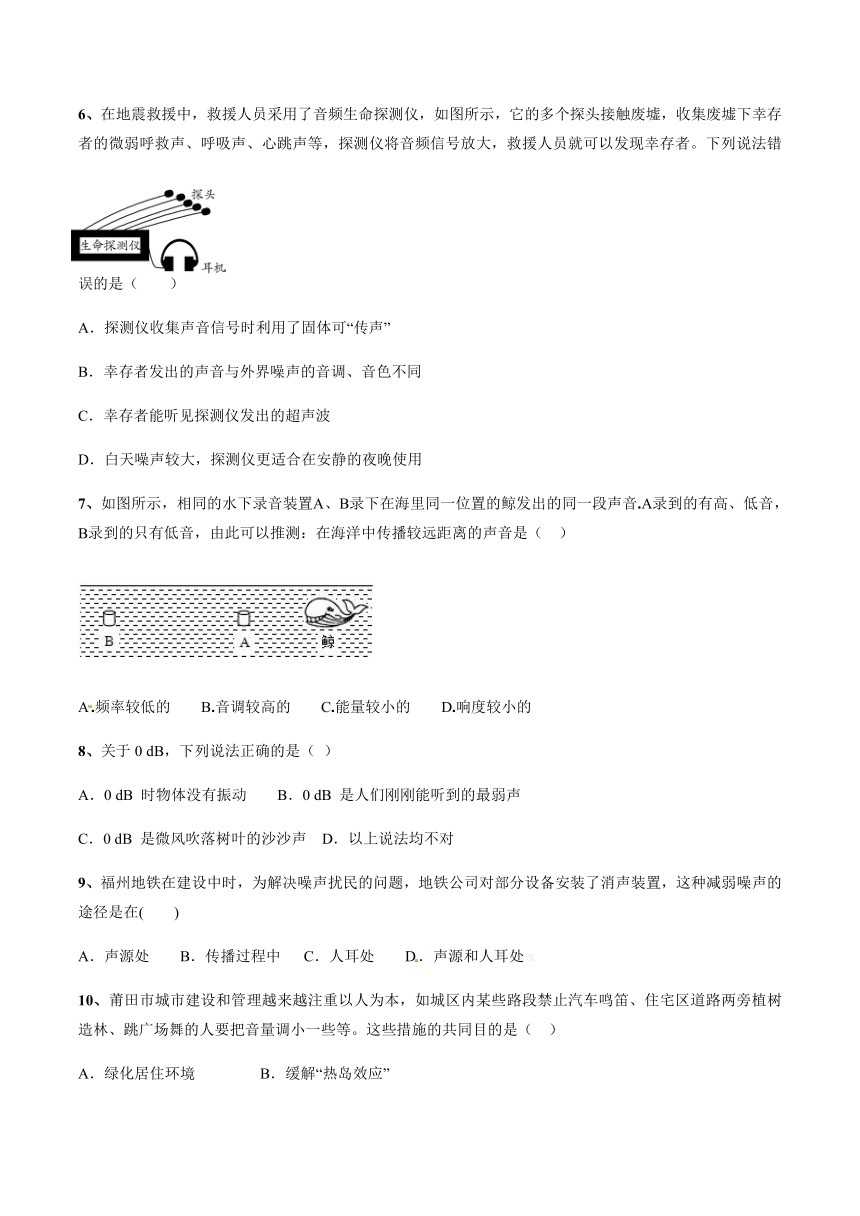 6、在地震救援中，救援人员采用了音频生命探测仪，如图所示，它的多个探头接触废墟，收集废墟下幸存者的微弱呼救声、呼吸声、心跳声等，探测仪将音频信号放大，救援人员就可以发现幸存者。下列说法错

探头

生命探测仪

耳机

误的是（　　）

A．探测仪收集声音信号时利用了固体可“传声”

B．幸存者发出的声音与外界噪声的音调、音色不同

C．幸存者能听见探测仪发出的超声波

D．白天噪声较大，探测仪更适合在安静的夜晚使用

7、如图所示，相同的水下录音装置A、B录下在海里同一位置的鲸发出的同一段声音.A录到的有高、低音，B录到的只有低音，由此可以推测：在海洋中传播较远距离的声音是（　）

B

A

鲸

A.频率较低的　　B.音调较高的　　C.能量较小的　　D.响度较小的

8、关于 0 dB，下列说法正确的是（ ）

A．0 dB 时物体没有振动　　B．0 dB 是人们刚刚能听到的最弱声

C．0 dB 是微风吹落树叶的沙沙声　D．以上说法均不对

9、福州地铁在建设中时，为解决噪声扰民的问题，地铁公司对部分设备安装了消声装置，这种减弱噪声的途径是在(　　)

A．声源处　　B．传播过程中　C．人耳处　　D．声源和人耳处

10、莆田市城市建设和管理越来越注重以人为本，如城区内某些路段禁止汽车鸣笛、住宅区道路两旁植树造林、跳广场舞的人要把音量调小一些等。这些措施的共同目的是（　）

A．绿化居住环境　　　　B．缓解“热岛效应”